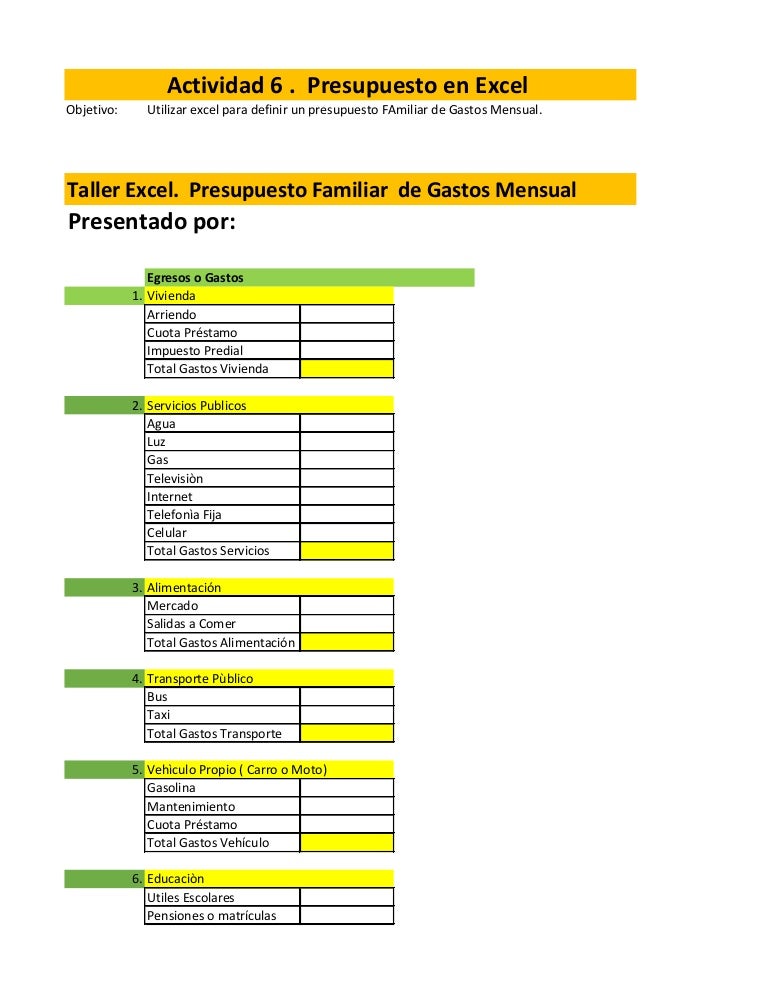 Actividad 6 . Presupuesto en Excel
Objetivo: Utilizar excel para definir un presupuesto FAmiliar de Gastos Mensual.

Taller Excel. Presupuesto Familiar de Gastos Mensual
Presentado por:

Egresos o Gastos

1. Vivienda

| Arriendo | |
|---|---|
| Cuota Préstamo | |
| Impuesto Predial | |
| Total Gastos Vivienda | |

2. Servicios Publicos

| Agua | |
|---|---|
| Luz | |
| Gas | |
| Televisiòn | |
| Internet | |
| Telefonìa Fija | |
| Celular | |
| Total Gastos Servicios | |

3. Alimentación

| Mercado | |
|---|---|
| Salidas a Comer | |
| Total Gastos Alimentación | |

4. Transporte Pùblico

| Bus | |
|---|---|
| Taxi | |
| Total Gastos Transporte | |

5. Vehìculo Propio ( Carro o Moto)

| Gasolina | |
|---|---|
| Mantenimiento | |
| Cuota Préstamo | |
| Total Gastos Vehículo | |

6. Educaciòn

| Utiles Escolares | |
|---|---|
| Pensiones o matrículas | |